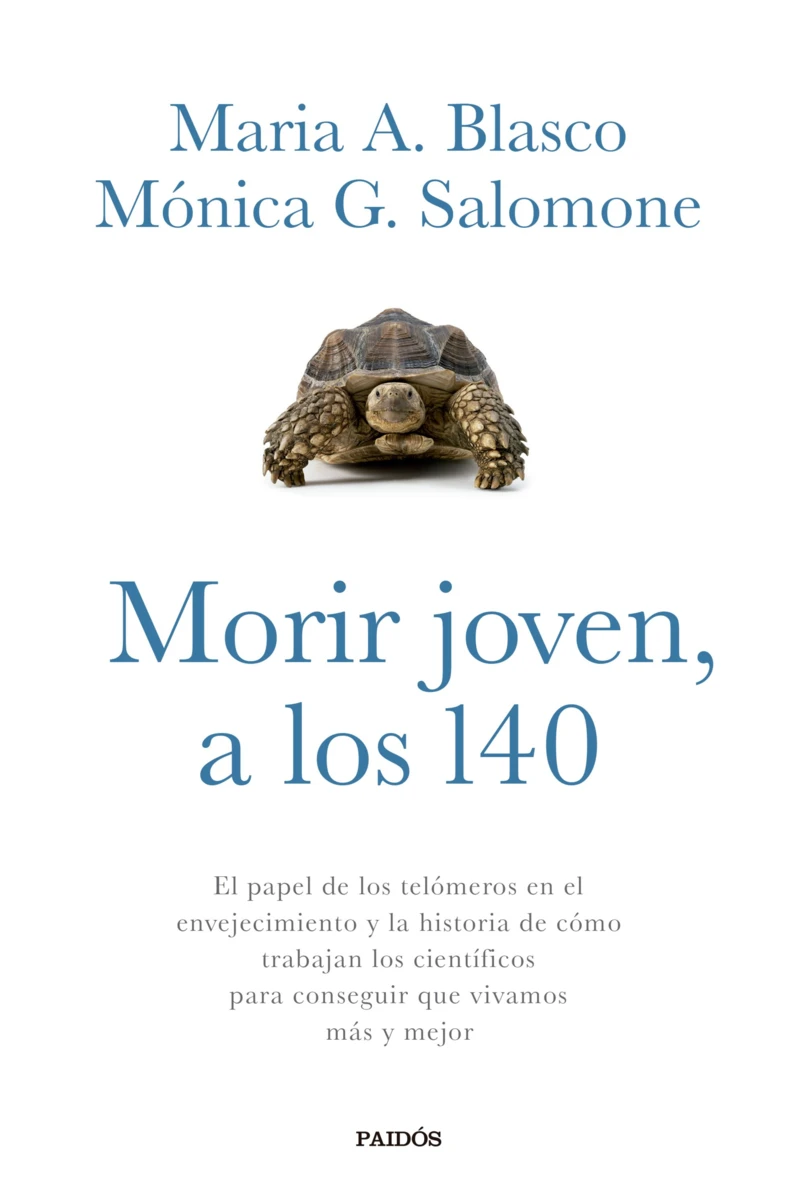 Maria A. Blasco
Mónica G. Salomone

Morir joven,
a los 140

El papel de los telómeros en el envejecimiento y la historia de cómo trabajan los científicos para conseguir que vivamos más y mejor

PAIDÓS